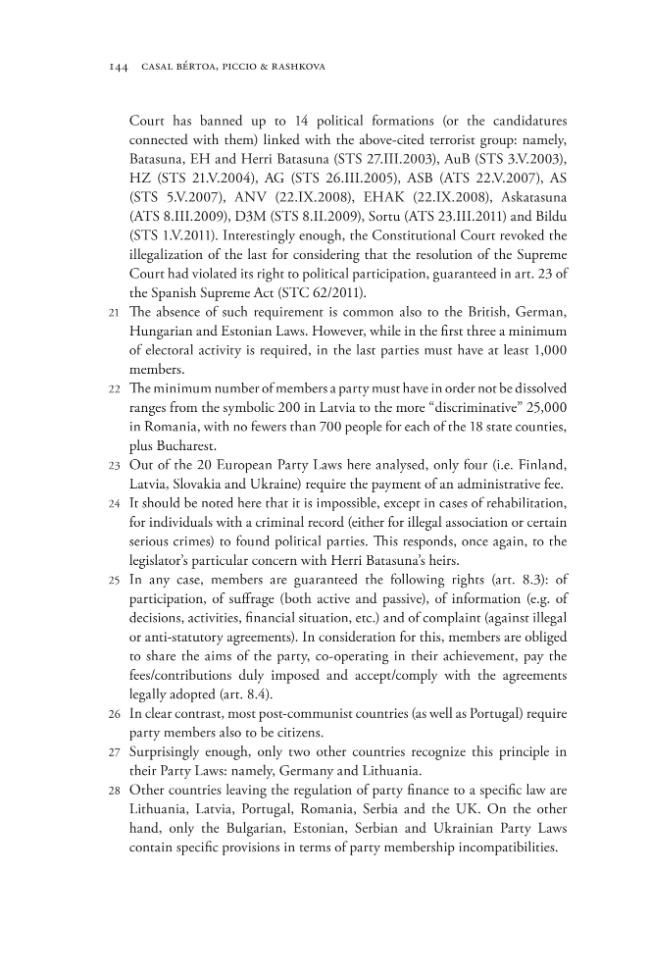 144 CASAL BÉRTOA, PICCIO & RASHKOVA

Court has banned up to 14 political formations (or the candidatures connected with them) linked with the above-cited terrorist group: namely, Batasuna, EH and Herri Batasuna (STS 27.III.2003), AuB (STS 3.V.2003), HZ (STS 21.V.2004), AG (STS 26.III.2005), ASB (ATS 22.V.2007), AS (STS 5.V.2007), ANV (22.IX.2008), EHAK (22.IX.2008), Askatasuna (ATS 8.III.2009), D3M (STS 8.II.2009), Sortu (ATS 23.III.2011) and Bildu (STS 1.V.2011). Interestingly enough, the Constitutional Court revoked the illegalization of the last for considering that the resolution of the Supreme Court had violated its right to political participation, guaranteed in art. 23 of the Spanish Supreme Act (STC 62/2011).

21 The absence of such requirement is common also to the British, German, Hungarian and Estonian Laws. However, while in the first three a minimum of electoral activity is required, in the last parties must have at least 1,000 members.

22 The minimum number of members a party must have in order not be dissolved ranges from the symbolic 200 in Latvia to the more "discriminative" 25,000 in Romania, with no fewers than 700 people for each of the 18 state counties, plus Bucharest.

23 Out of the 20 European Party Laws here analysed, only four (i.e. Finland, Latvia, Slovakia and Ukraine) require the payment of an administrative fee.

24 It should be noted here that it is impossible, except in cases of rehabilitation, for individuals with a criminal record (either for illegal association or certain serious crimes) to found political parties. This responds, once again, to the legislator's particular concern with Herri Batasuna's heirs.

25 In any case, members are guaranteed the following rights (art. 8.3): of participation, of suffrage (both active and passive), of information (e.g. of decisions, activities, financial situation, etc.) and of complaint (against illegal or anti-statutory agreements). In consideration for this, members are obliged to share the aims of the party, co-operating in their achievement, pay the fees/contributions duly imposed and accept/comply with the agreements legally adopted (art. 8.4).

26 In clear contrast, most post-communist countries (as well as Portugal) require party members also to be citizens.

27 Surprisingly enough, only two other countries recognize this principle in their Party Laws: namely, Germany and Lithuania.

28 Other countries leaving the regulation of party finance to a specific law are Lithuania, Latvia, Portugal, Romania, Serbia and the UK. On the other hand, only the Bulgarian, Estonian, Serbian and Ukrainian Party Laws contain specific provisions in terms of party membership incompatibilities.